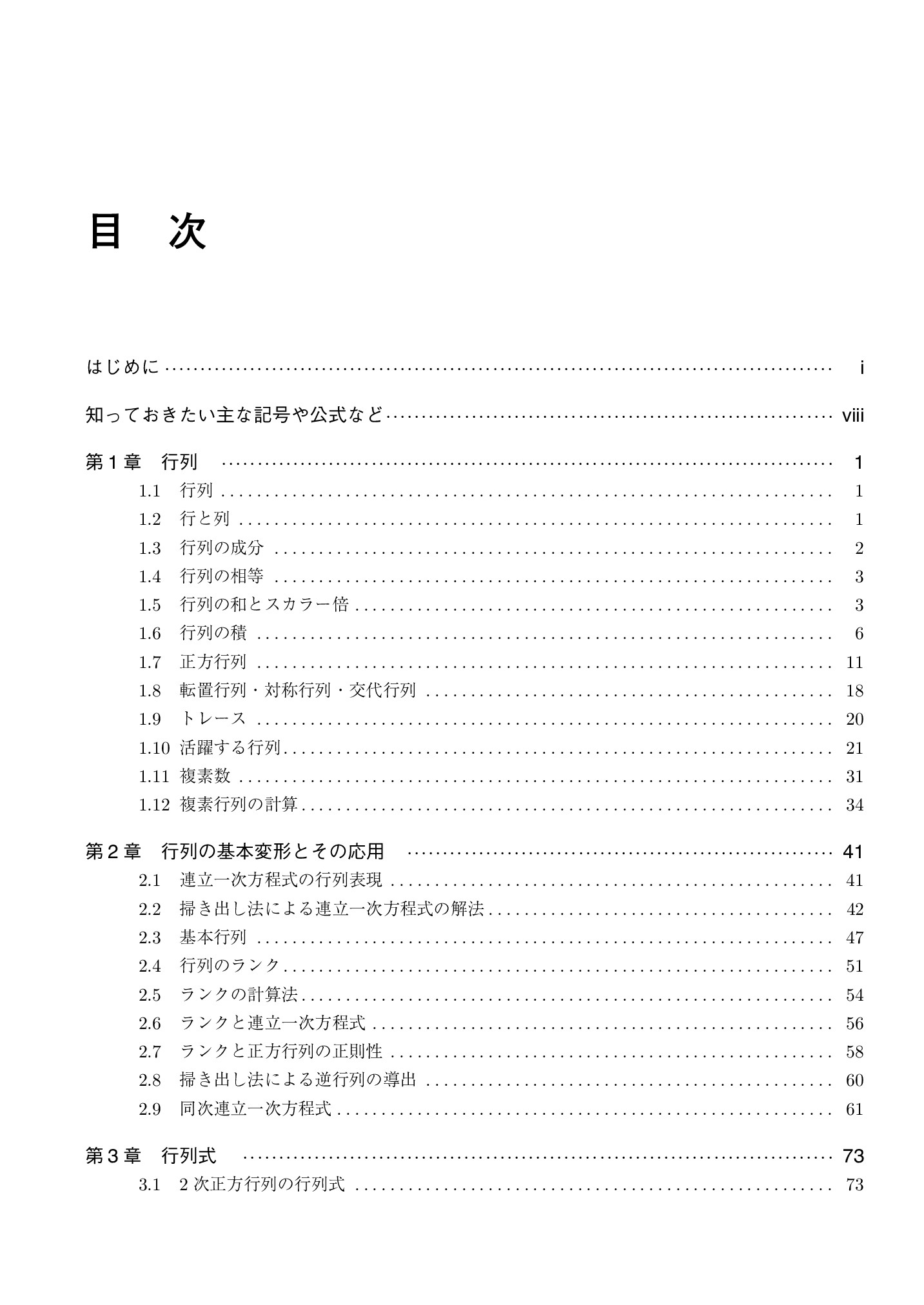 目 次

はじめに i

知っておきたい主な記号や公式など viii

第1章 行列 1
1.1 行列 1
1.2 行と列 1
1.3 行列の成分 2
1.4 行列の相等 3
1.5 行列の和とスカラー倍 3
1.6 行列の積 6
1.7 正方行列 11
1.8 転置行列・対称行列・交代行列 18
1.9 トレース 20
1.10 活躍する行列 21
1.11 複素数 31
1.12 複素行列の計算 34

第2章 行列の基本変形とその応用 41
2.1 連立一次方程式の行列表現 41
2.2 掃き出し法による連立一次方程式の解法 42
2.3 基本行列 47
2.4 行列のランク 51
2.5 ランクの計算法 54
2.6 ランクと連立一次方程式 56
2.7 ランクと正方行列の正則性 58
2.8 掃き出し法による逆行列の導出 60
2.9 同次連立一次方程式 61

第3章 行列式 73
3.1 2次正方行列の行列式 73